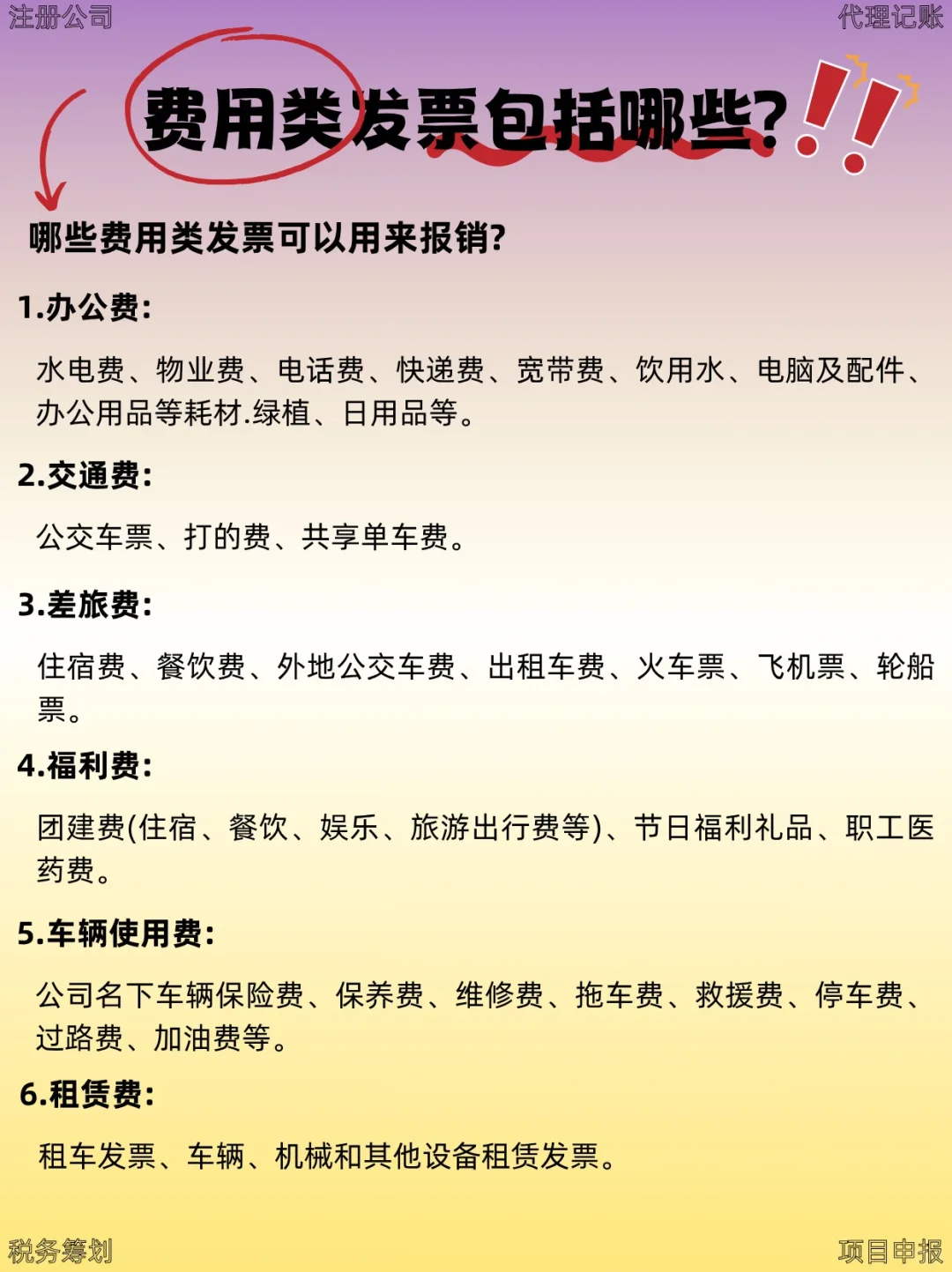 注册公司

代理记账

费用类发票包括哪些?!!

哪些费用类发票可以用来报销?

1.办公费:

水电费、物业费、电话费、快递费、宽带费、饮用水、电脑及配件、办公用品等耗材.绿植、日用品等。

2.交通费:

公交车票、打的费、共享单车费。

3.差旅费:

住宿费、餐饮费、外地公交车费、出租车费、火车票、飞机票、轮船票。

4.福利费:

团建费(住宿、餐饮、娱乐、旅游出行费等)、节日福利礼品、职工医药费。

5.车辆使用费:

公司名下车辆保险费、保养费、维修费、拖车费、救援费、停车费、过路费、加油费等。

6.租赁费:

租车发票、车辆、机械和其他设备租赁发票。

税务筹划

项目申报